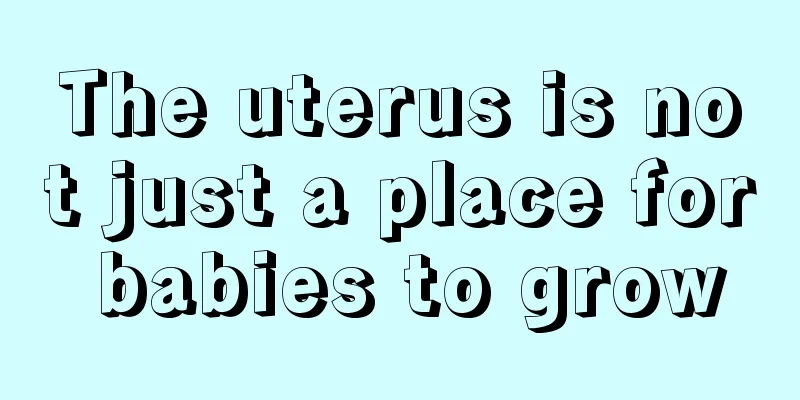 The uterus is not just a place for babies to grow